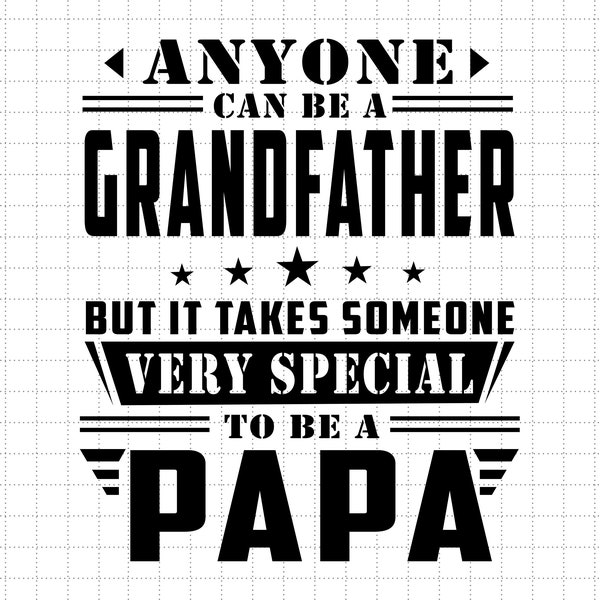 ANYONE
CAN BE A
GRANDFATHER
BUT IT TAKES SOMEONE
VERY SPECIAL
TO BE A
PAPA